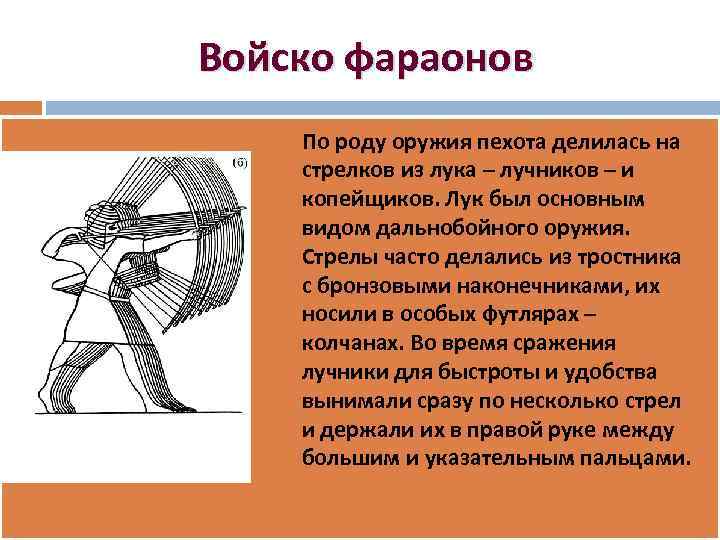 Войско фараонов

(б)

По роду оружия пехота делилась на стрелков из лука – лучников – и копейщиков. Лук был основным видом дальнобойного оружия. Стрелы часто делались из тростника с бронзовыми наконечниками, их носили в особых футлярах – колчанах. Во время сражения лучники для быстроты и удобства вынимали сразу по несколько стрел и держали их в правой руке между большим и указательным пальцами.